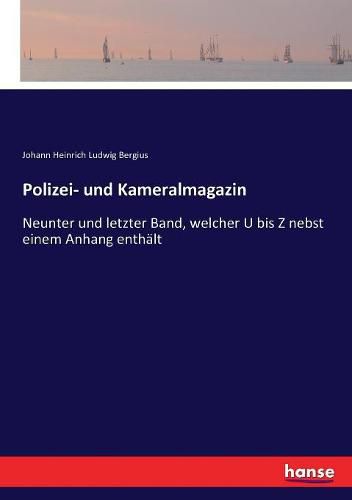 Johann Heinrich Ludwig Bergius

Polizei- und Kameralmagazin

Neunter und letzter Band, welcher U bis Z nebst einem Anhang enthält

hanse